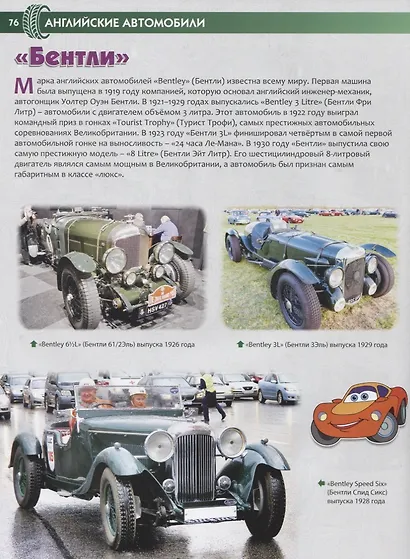 76 АНГЛИЙСКИЕ АВТОМОБИЛИ

«Бентли»

Марка английских автомобилей «Bentley» (Бентли) известна всему миру. Первая машина была выпущена в 1919 году компанией, которую основал английский инженер-механик, автогонщик Уолтер Оуэн Бентли. В 1921–1929 годах выпускались «Bentley 3 Litre» (Бентли Фри Литр) – автомобили с двигателем объёмом 3 литра. Этот автомобиль в 1922 году выиграл командный приз в гонках «Tourist Trophy» (Турист Трофи), самых престижных автомобильных соревнованиях Великобритании. В 1923 году «Бентли 3L» финишировал четвёртым в самой первой автомобильной гонке на выносливость – «24 часа Ле-Мана». В 1930 году «Бентли» выпустила свою самую престижную модель – «8 Litre» (Бентли Эйт Литр). Его шестицилиндровый 8-литровый двигатель являлся самым мощным в Великобритании, а автомобиль был признан самым габаритным в классе «люкс».

HSV 427

«Bentley 6½L» (Бентли 61/2Эль) выпуска 1926 года

«Bentley 3L» (Бентли 3Эль) выпуска 1929 года

«Bentley Speed Six» (Бентли Спид Сикс) выпуска 1928 года